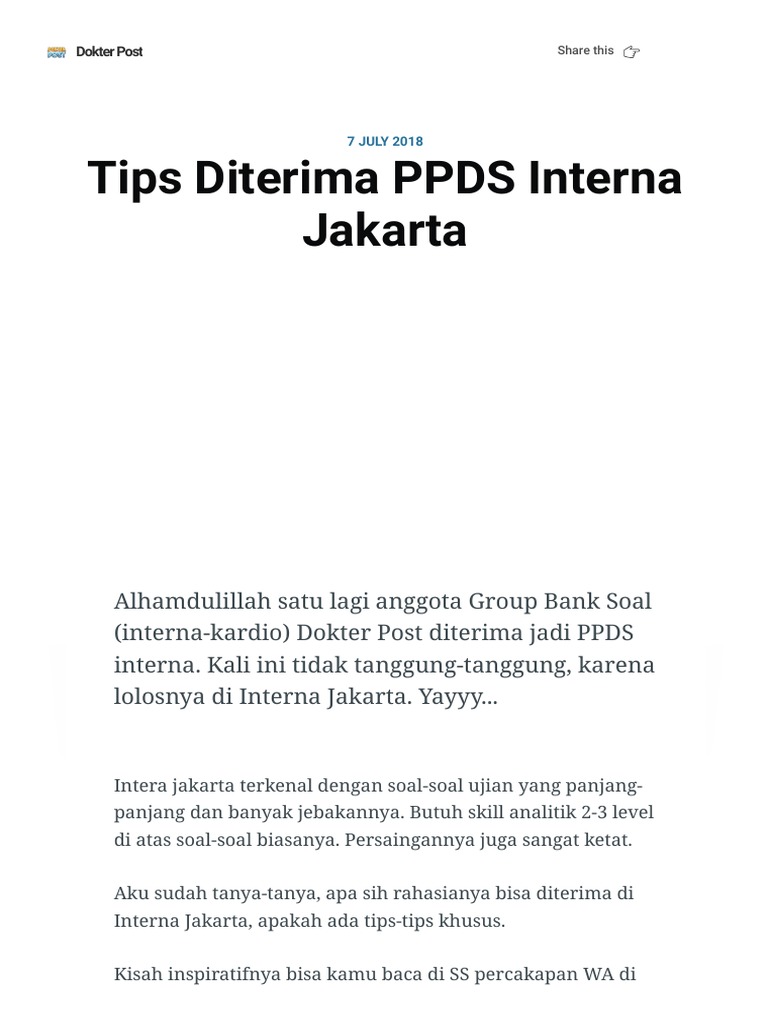 Dokter Post

Share this

7 JULY 2018

Tips Diterima PPDS Interna Jakarta

Alhamdulillah satu lagi anggota Group Bank Soal (interna-kardio) Dokter Post diterima jadi PPDS interna. Kali ini tidak tanggung-tanggung, karena lolosnya di Interna Jakarta. Yayyy...

Intera jakarta terkenal dengan soal-soal ujian yang panjang-panjang dan banyak jebakannya. Butuh skill analitik 2-3 level di atas soal-soal biasanya. Persaingannya juga sangat ketat.

Aku sudah tanya-tanya, apa sih rahasianya bisa diterima di Interna Jakarta, apakah ada tips-tips khusus.

Kisah inspiratifnya bisa kamu baca di SS percakapan WA di